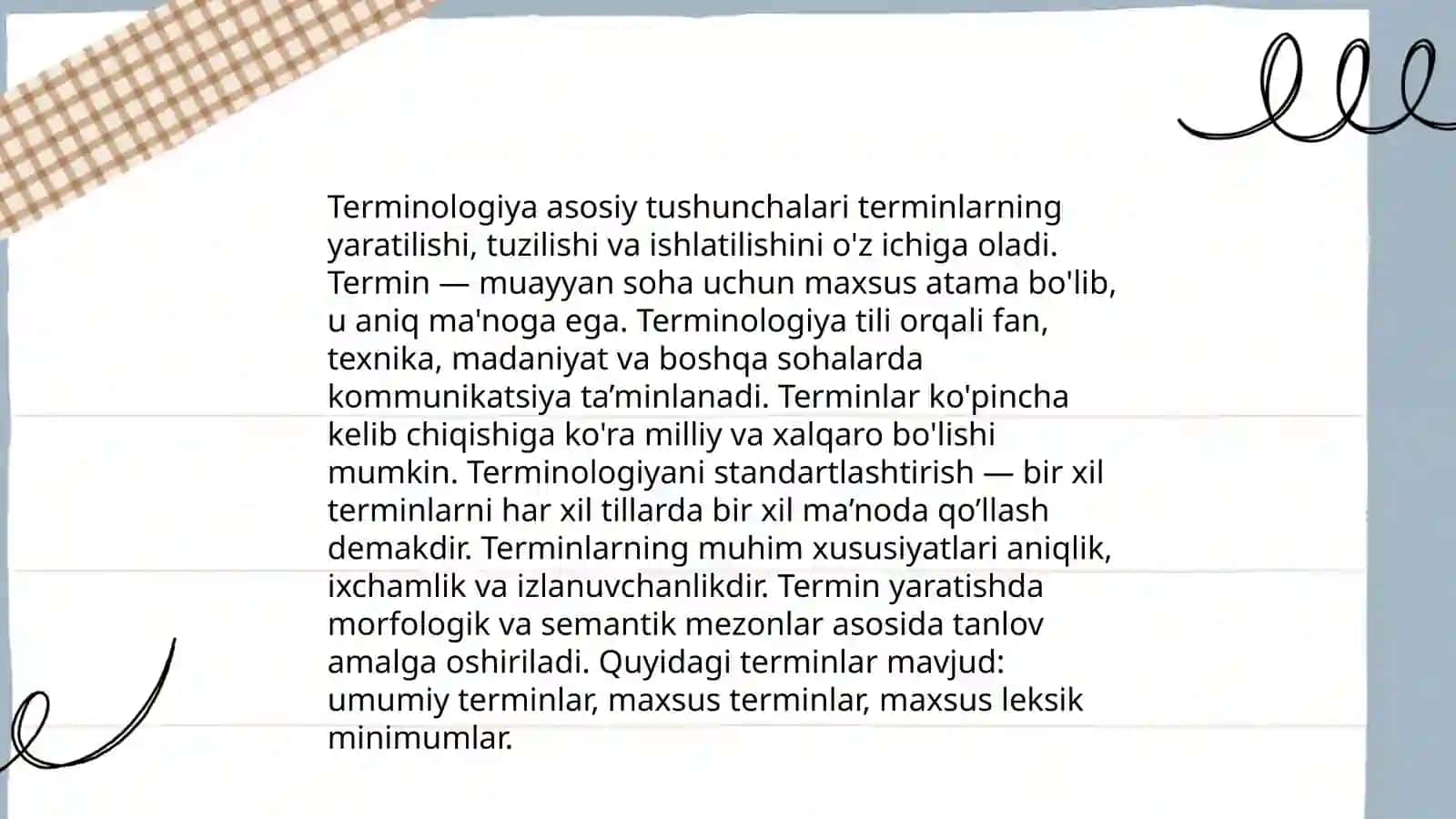 Terminologiya asosiy tushunchalari terminlarning yaratilishi, tuzilishi va ishlatilishini o'z ichiga oladi. Termin — muayyan soha uchun maxsus atama bo'lib, u aniq ma'noga ega. Terminologiya tili orqali fan, texnika, madaniyat va boshqa sohalarda kommunikatsiya ta’minlanadi. Terminlar ko'pincha kelib chiqishiga ko'ra milliy va xalqaro bo'lishi mumkin. Terminologiyani standartlashtirish — bir xil terminlarni har xil tillarda bir xil ma’noda qo’llash demakdir. Terminlarning muhim xususiyatlari aniqlik, ixchamlik va izlanuvchanlikdir. Termin yaratishda morfologik va semantik mezonlar asosida tanlov amalga oshiriladi. Quyidagi terminlar mavjud: umumiy terminlar, maxsus terminlar, maxsus leksik minimumlar.